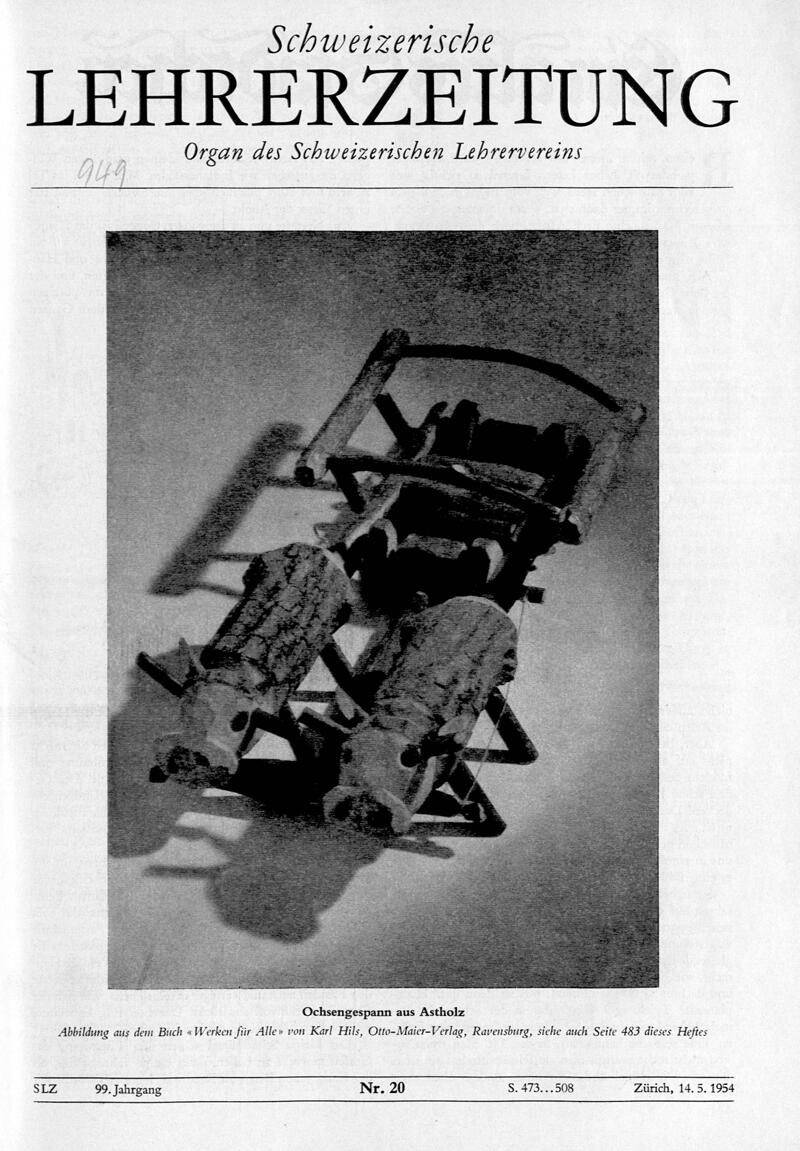 Schweizerische
LEHRERZEITUNG
Organ des Schweizerischen Lehrervereins

949

Ochsengespann aus Astholz
Abbildung aus dem Buch «Werken für Alle» von Karl Hils, Otto-Maier-Verlag, Ravensburg, siehe auch Seite 483 dieses Heftes

SLZ 99. Jahrgang Nr. 20 S. 473...508 Zürich, 14. 5. 1954